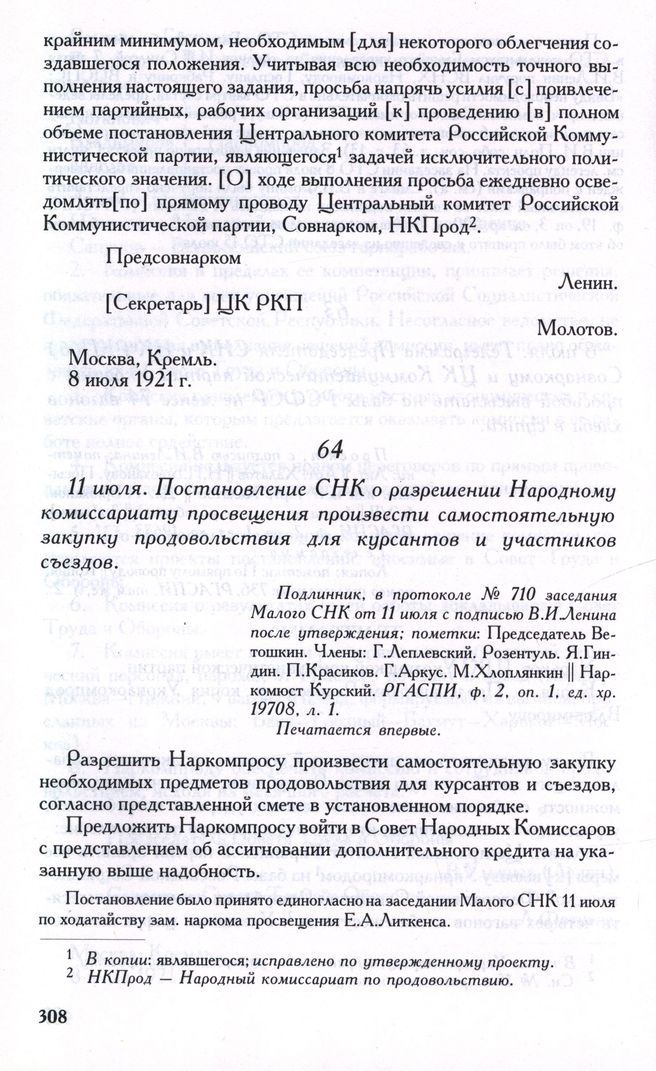 крайним минимумом, необходимым [для] некоторого облегчения создавшегося положения. Учитывая всю необходимость точного выполнения настоящего задания, просьба напрячь усилия [с] привлечением партийных, рабочих организаций [к] проведению [в] полном объеме постановления Центрального комитета Российской Коммунистической партии, являющегося$^1$ задачей исключительного политического значения. [О] ходе выполнения просьба ежедневно осведомлять[по] прямому проводу Центральный комитет Российской Коммунистической партии, Совнарком, НКПрод$^2$.

Предсовнарком

Ленин.

[Секретарь] ЦК РКП

Молотов.

Москва, Кремль.
8 июля 1921 г.

64

11 июля. Постановление СНК о разрешении Народному комиссариату просвещения произвести самостоятельную закупку продовольствия для курсантов и участников съездов.

Подлинник, в протоколе № 710 заседания Малого СНК от 11 июля с подписью В.И.Ленина после утверждения; пометки: Председатель Ветошкин. Члены: Г.Леплевский. Розентуль. Я.Гиндин. П.Красиков. Г.Аркус. М.Хлоплянкин || Наркомюст Курский. РГАСПИ, ф. 2, оп. 1, ед. хр. 19708, л. 1.

Печатается впервые.

Разрешить Наркомпросу произвести самостоятельную закупку необходимых предметов продовольствия для курсантов и съездов, согласно представленной смете в установленном порядке.

Предложить Наркомпросу войти в Совет Народных Комиссаров с представлением об ассигновании дополнительного кредита на указанную выше надобность.

Постановление было принято единогласно на заседании Малого СНК 11 июля по ходатайству зам. наркома просвещения Е.А.Литкенса.

$^1$ В копии: являвшегося; исправлено по утвержденному проекту.
$^2$ НКПрод — Народный комиссариат по продовольствию.

308